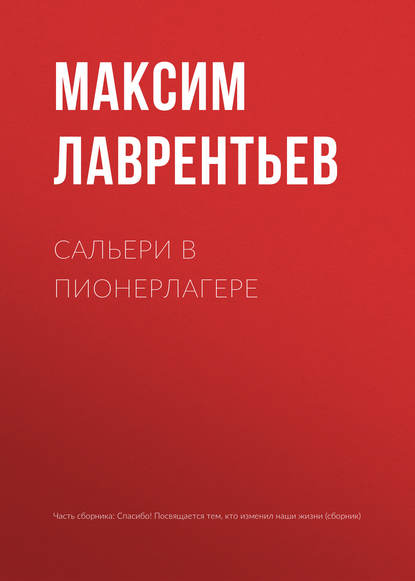 МАКСИМ
ЛАВРЕНТЬЕВ

САЛЬЕРИ В
ПИОНЕРЛАГЕРЕ

Часть сборника: Спасибо! Посвящается тем, кто изменил наши жизни (сборник)